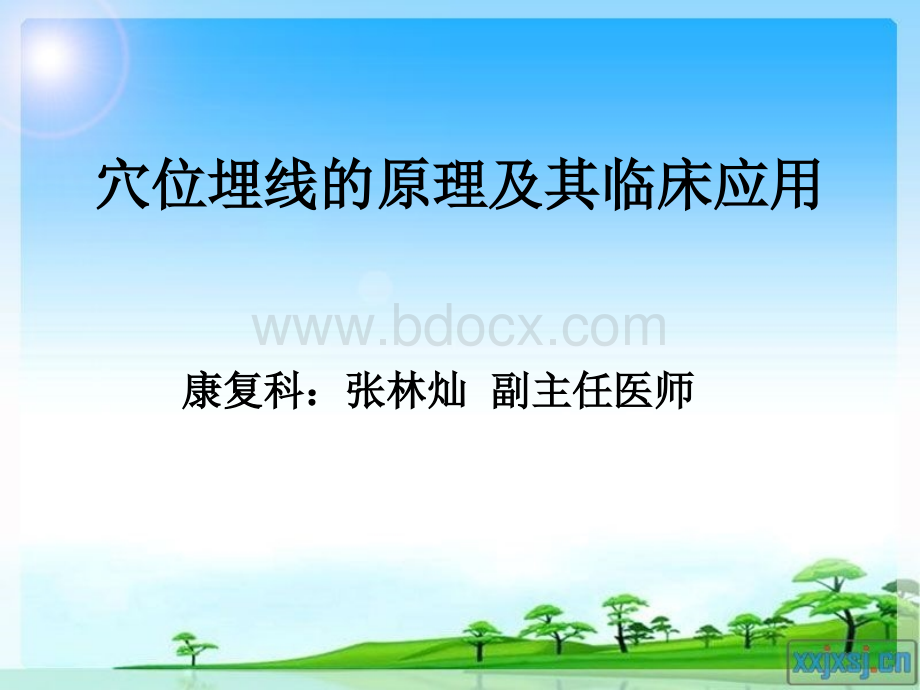 穴位埋线的原理及其临床应用

www.bdocx.com

康复科：张林灿 副主任医师

xxjxsj.cn